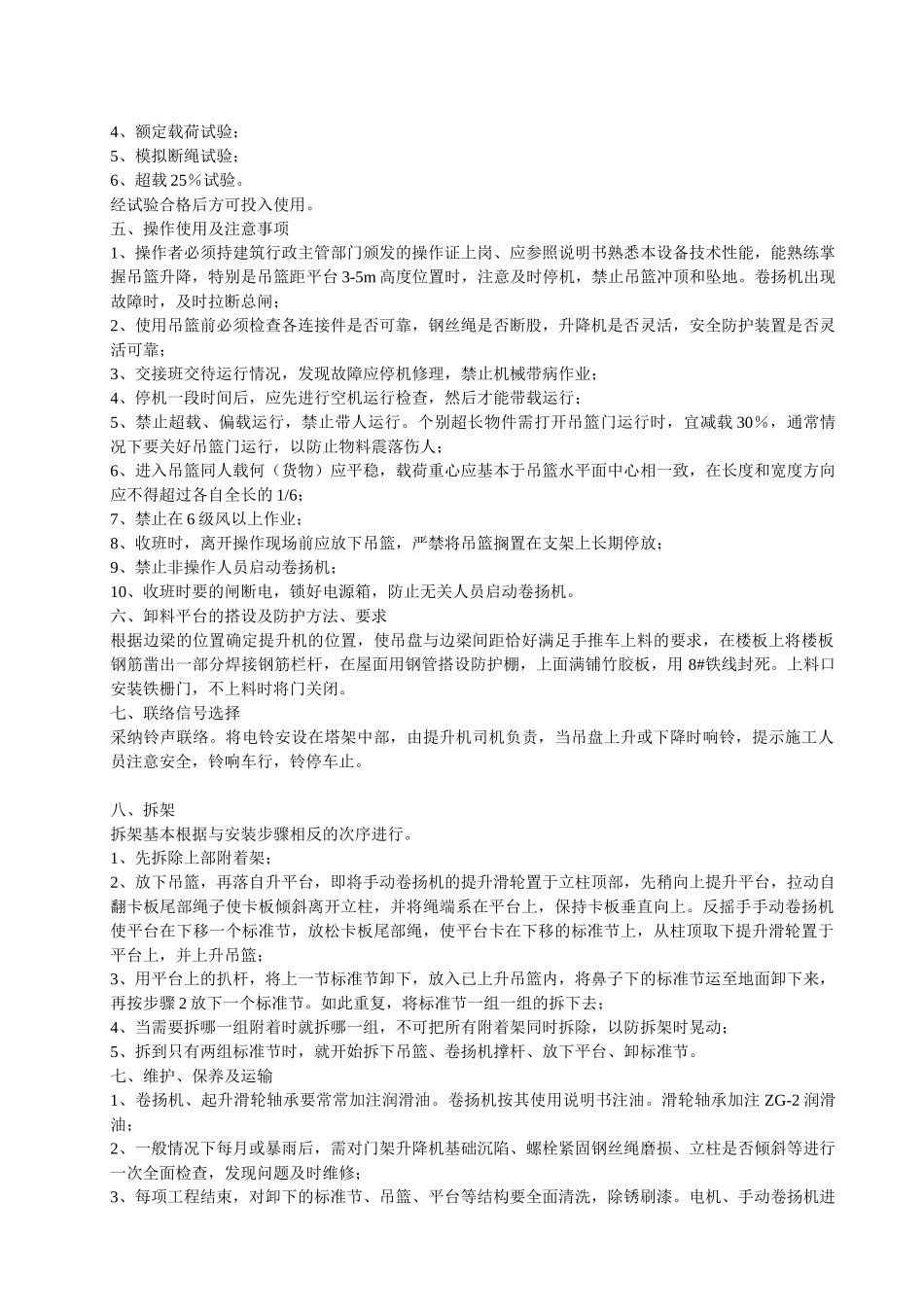 4、额定载荷试验；
5、模拟断绳试验；
6、超载 25％试验。
经试验合格后方可投入使用。
五、操作使用及注意事项
1、操作者必须持建筑行政主管部门颁发的操作证上岗、应参照说明书熟悉本设备技术性能，能熟练掌握吊篮升降，特别是吊篮距平台 3-5m 高度位置时，注意及时停机，禁止吊篮冲顶和坠地。卷扬机出现故障时，及时拉断总闸；
2、使用吊篮前必须检查各连接件是否可靠，钢丝绳是否断股，升降机是否灵活，安全防护装置是否灵活可靠；
3、交接班交待运行情况，发现故障应停机修理，禁止机械带病作业；
4、停机一段时间后，应先进行空机运行检查，然后才能带载运行；
5、禁止超载、偏载运行，禁止带人运行。个别超长物件需打开吊篮门运行时，宜减载 30％，通常情况下要关好吊篮门运行，以防止物料震落伤人；
6、进入吊篮同人载何（货物）应平稳，载荷重心应基本于吊篮水平面中心相一致，在长度和宽度方向应不得超过各自全长的 1/6;
7、禁止在 6 级风以上作业；
8、收班时，离开操作现场前应放下吊篮，严禁将吊篮搁置在支架上长期停放；
9、禁止非操作人员启动卷扬机；
10、收班时要的闸断电，锁好电源箱，防止无关人员启动卷扬机。
六、卸料平台的搭设及防护方法、要求
根据边梁的位置确定提升机的位置，使吊盘与边梁间距恰好满足手推车上料的要求，在楼板上将楼板钢筋凿出一部分焊接钢筋栏杆，在屋面用钢管搭设防护棚，上面满铺竹胶板，用 8#铁线封死。上料口安装铁栅门，不上料时将门关闭。
七、联络信号选择
采纳铃声联络。将电铃安设在塔架中部，由提升机司机负责，当吊盘上升或下降时响铃，提示施工人员注意安全，铃响车行，铃停车止。

八、拆架
拆架基本根据与安装步骤相反的次序进行。
1、先拆除上部附着架；
2、放下吊篮，再落自升平台，即将手动卷扬机的提升滑轮置于立柱顶部，先稍向上提升平台，拉动自翻卡板尾部绳子使卡板倾斜离开立柱，并将绳端系在平台上，保持卡板垂直向上。反摇手手动卷扬机使平台在下移一个标准节，放松卡板尾部绳，使平台卡在下移的标准节上，从柱顶取下提升滑轮置于平台上，并上升吊篮；
3、用平台上的扒杆，将上一节标准节卸下，放入已上升吊篮内，将鼻子下的标准节运至地面卸下来，再按步骤 2 放下一个标准节。如此重复，将标准节一组一组的拆下去；
4、当需要拆哪一组附着时就拆哪一组，不可把所有附着架同时拆除，以防拆架时晃动；
5、拆到只有两组标准节时，就开始拆下吊篮、卷扬机撑杆、放下平台、卸标准节。
七、维护、保养及运输
1、卷扬机、起升滑轮轴承要常常加注润滑油。卷扬机按其使用说明书注油。滑轮轴承加注 ZG-2 润滑油；
2、一般情况下每月或暴雨后，需对门架升降机基础沉陷、螺栓紧固钢丝绳磨损、立柱是否倾斜等进行一次全面检查，发现问题及时维修；
3、每项工程结束，对卸下的标准节、吊篮、平台等结构要全面清洗，除锈刷漆。电机、手动卷扬机进